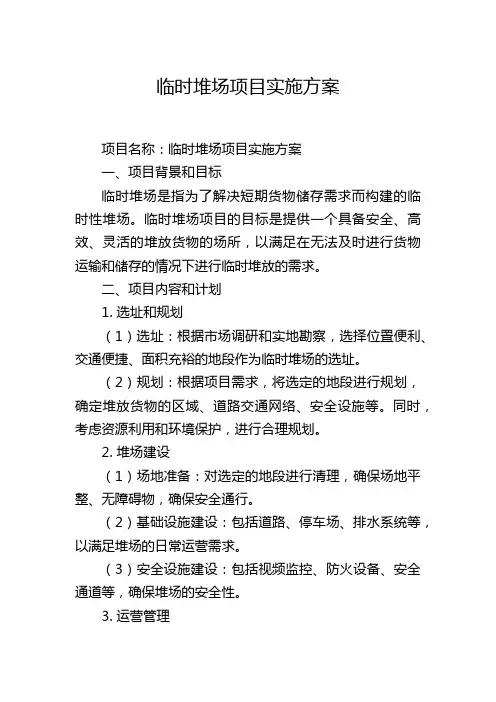 临时堆场项目实施方案

项目名称：临时堆场项目实施方案

一、项目背景和目标

临时堆场是指为了解决短期货物储存需求而构建的临时性堆场。临时堆场项目的目标是提供一个具备安全、高效、灵活的堆放货物的场所，以满足在无法及时进行货物运输和储存的情况下进行临时堆放的需求。

二、项目内容和计划

1. 选址和规划

（1）选址：根据市场调研和实地勘察，选择位置便利、交通便捷、面积充裕的地段作为临时堆场的选址。

（2）规划：根据项目需求，将选定的地段进行规划，确定堆放货物的区域、道路交通网络、安全设施等。同时，考虑资源利用和环境保护，进行合理规划。

2. 堆场建设

（1）场地准备：对选定的地段进行清理，确保场地平整、无障碍物，确保安全通行。

（2）基础设施建设：包括道路、停车场、排水系统等，以满足堆场的日常运营需求。

（3）安全设施建设：包括视频监控、防火设备、安全通道等，确保堆场的安全性。

3. 运营管理